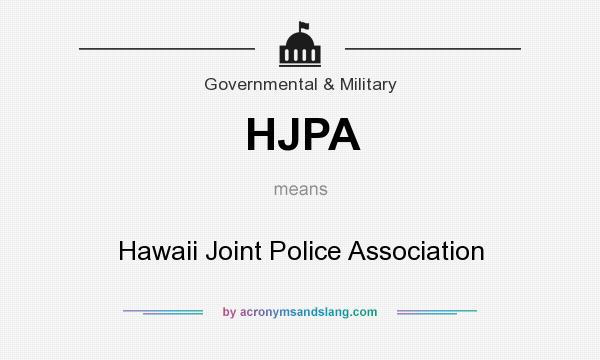 Governmental & Military

HJPA

means

Hawaii Joint Police Association

by acronymsandslang.com